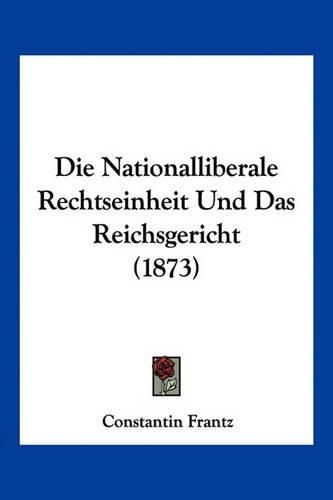 Die Nationalliberale Rechtseinheit Und Das Reichsgericht (1873)

Constantin Frantz